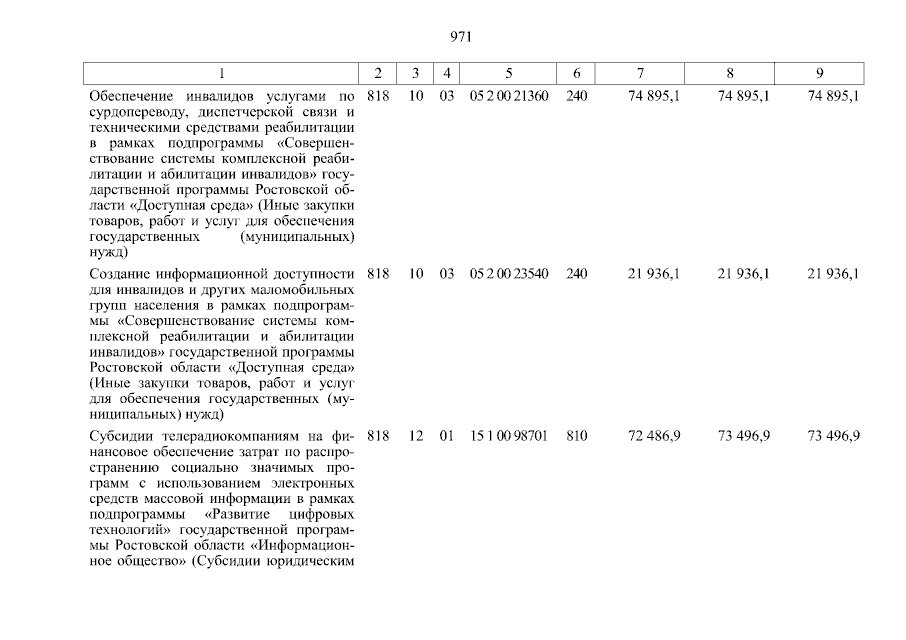 971

| 1 | 2 | 3 | 4 | 5 | 6 | 7 | 8 | 9 |
|---|---|---|---|---|---|---|---|---|
| Обеспечение инвалидов услугами по сурдопереводу, диспетчерской связи и техническими средствами реабилитации в рамках подпрограммы «Совершенствование системы комплексной реабилитации и абилитации инвалидов» государственной программы Ростовской области «Доступная среда» (Иные закупки товаров, работ и услуг для обеспечения государственных (муниципальных) нужд) | 818 | 10 | 03 | 05 2 00 21360 | 240 | 74 895,1 | 74 895,1 | 74 895,1 |
| Создание информационной доступности для инвалидов и других маломобильных групп населения в рамках подпрограммы «Совершенствование системы комплексной реабилитации и абилитации инвалидов» государственной программы Ростовской области «Доступная среда» (Иные закупки товаров, работ и услуг для обеспечения государственных (муниципальных) нужд) | 818 | 10 | 03 | 05 2 00 23540 | 240 | 21 936,1 | 21 936,1 | 21 936,1 |
| Субсидии телерадиокомпаниям на финансовое обеспечение затрат по распространению социально значимых программ с использованием электронных средств массовой информации в рамках подпрограммы «Развитие цифровых технологий» государственной программы Ростовской области «Информационное общество» (Субсидии юридическим | 818 | 12 | 01 | 15 1 00 98701 | 810 | 72 486,9 | 73 496,9 | 73 496,9 |